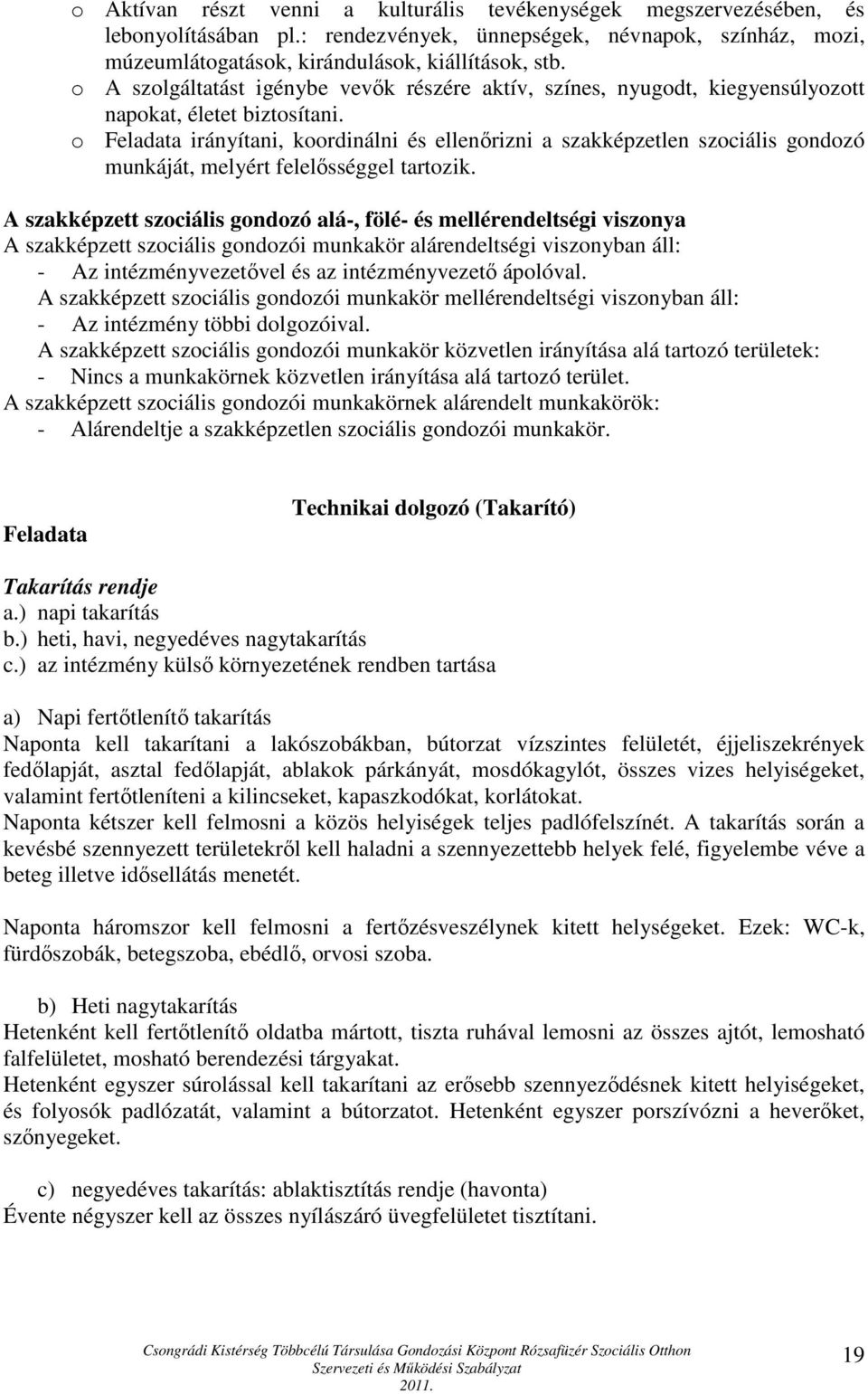 o Aktívan részt venni a kulturális tevékenységek megszervezésében, és lebonyolításában pl.: rendezvények, ünnepségek, névnapok, színház, mozi, múzeumlátogatások, kirándulások, kiállítások, stb.
o A szolgáltatást igénybe vevők részére aktív, színes, nyugodt, kiegyensúlyozott napokat, életet biztosítani.
o Feladata irányítani, koordinálni és ellenőrizni a szakképzetlen szociális gondozó munkáját, melyért felelősséggel tartozik.

A szakképzett szociális gondozó alá-, fölé- és mellérendeltségi viszonya
A szakképzett szociális gondozói munkakör alárendeltségi viszonyban áll:
- Az intézményvezetővel és az intézményvezető ápolóval.
A szakképzett szociális gondozói munkakör mellérendeltségi viszonyban áll:
- Az intézmény többi dolgozóival.
A szakképzett szociális gondozói munkakör közvetlen irányítása alá tartozó területek:
- Nincs a munkakörnek közvetlen irányítása alá tartozó terület.
A szakképzett szociális gondozói munkakörnek alárendelt munkakörök:
- Alárendeltje a szakképzetlen szociális gondozói munkakör.

Technikai dolgozó (Takarító)

Feladata

Takarítás rendje
a.) napi takarítás
b.) heti, havi, negyedéves nagytakarítás
c.) az intézmény külső környezetének rendben tartása

a) Napi fertőtlenítő takarítás
Naponta kell takarítani a lakószobákban, bútorzat vízszintes felületét, éjjeliszekrények fedőlapját, asztal fedőlapját, ablakok párkányát, mosdókagylót, összes vizes helyiségeket, valamint fertőtleníteni a kilincseket, kapaszkodókat, korlátokat.
Naponta kétszer kell felmosni a közös helyiségek teljes padlófelszínét. A takarítás során a kevésbé szennyezett területekről kell haladni a szennyezettebb helyek felé, figyelembe véve a beteg illetve idősellátás menetét.

Naponta háromszor kell felmosni a fertőzésveszélynek kitett helységeket. Ezek: WC-k, fürdőszobák, betegszoba, ebédlő, orvosi szoba.

b) Heti nagytakarítás
Hetenként kell fertőtlenítő oldatba mártott, tiszta ruhával lemosni az összes ajtót, lemosható falfelületet, mosható berendezési tárgyakat.
Hetenként egyszer súrolással kell takarítani az erősebb szennyeződésnek kitett helyiségeket, és folyosók padlózatát, valamint a bútorzatot. Hetenként egyszer porszívózni a heverőket, szőnyegeket.

c) negyedéves takarítás: ablaktisztítás rendje (havonta)
Évente négyszer kell az összes nyílászáró üvegfelületet tisztítani.

Csongrádi Kistérség Többcélú Társulása Gondozási Központ Rózsafüzér Szociális Otthon
Szervezeti és Működési Szabályzat
2011.

19